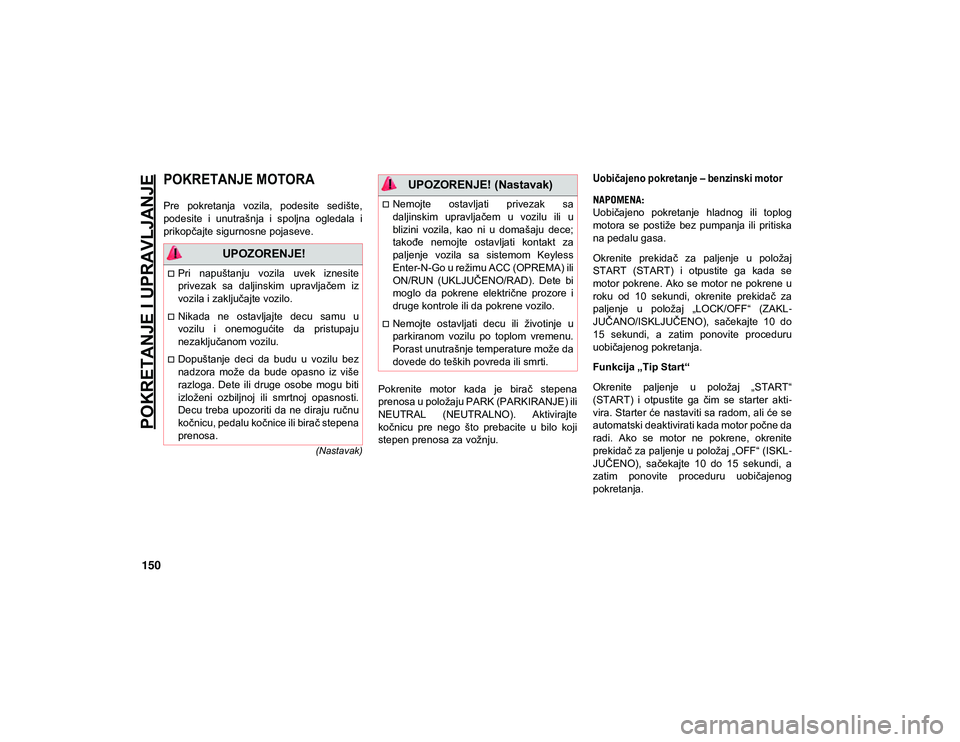 POKRETANJE I UPRAVLJANJE

POKRETANJE MOTORA

Pre pokretanja vozila, podesite sedište, podesite i unutrašnja i spoljna ogledala i prikopčajte sigurnosne pojaseve.

UPOZORENJE!

Pri napuštanju vozila uvek iznesite privezak sa daljinskim upravljačem iz vozila i zaključajte vozilo.

Nikada ne ostavljajte decu samu u vozilu i onemogućite da pristupaju nezaključanom vozilu.

Dopuštanje deci da budu u vozilu bez nadzora može da bude opasno iz više razloga. Dete ili druge osobe mogu biti izloženi ozbiljnoj ili smrtnoj opasnosti. Decu treba upozoriti da ne diraju ručnu kočnicu, pedalu kočnice ili birač stepena prenosa.

(Nastavak)

UPOZORENJE! (Nastavak)

Nemojte ostavljati privezak sa daljinskim upravljačem u vozilu ili u blizini vozila, kao ni u domašaju dece; takođe nemojte ostavljati kontakt za paljenje vozila sa sistemom Keyless Enter-N-Go u režimu ACC (OPREMA) ili ON/RUN (UKLJUČENO/RAD). Dete bi moglo da pokrene električne prozore i druge kontrole ili da pokrene vozilo.

Nemojte ostavljati decu ili životinje u parkiranom vozilu po toplom vremenu. Porast unutrašnje temperature može da dovede do teških povreda ili smrti.

Pokrenite motor kada je birač stepena prenosa u položaju PARK (PARKIRANJE) ili NEUTRAL (NEUTRALNO). Aktivirajte kočnicu pre nego što prebacite u bilo koji stepen prenosa za vožnju.

Uobičajeno pokretanje – benzinski motor

NAPOMENA:
Uobičajeno pokretanje hladnog ili toplog motora se postiže bez pumpanja ili pritiska na pedalu gasa.

Okrenite prekidač za paljenje u položaj START (START) i otpustite ga kada se motor pokrene. Ako se motor ne pokrene u roku od 10 sekundi, okrenite prekidač za paljenje u položaj „LOCK/OFF“ (ZAKLJUČANO/ISKLJUČENO), sačekajte 10 do 15 sekundi, a zatim ponovite proceduru uobičajenog pokretanja.

Funkcija „Tip Start“

Okrenite paljenje u položaj „START“ (START) i otpustite ga čim se starter aktivira. Starter će nastaviti sa radom, ali će se automatski deaktivirati kada motor počne da radi. Ako se motor ne pokrene, okrenite prekidač za paljenje u položaj „OFF“ (ISKLJUČENO), sačekajte 10 do 15 sekundi, a zatim ponovite proceduru uobičajenog pokretanja.

150

carmanualsonline.info